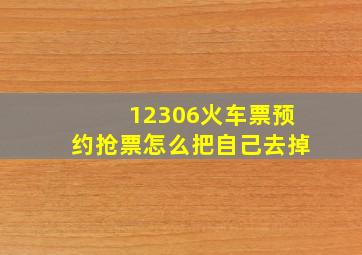 12306火车票预约抢票怎么把自己去掉